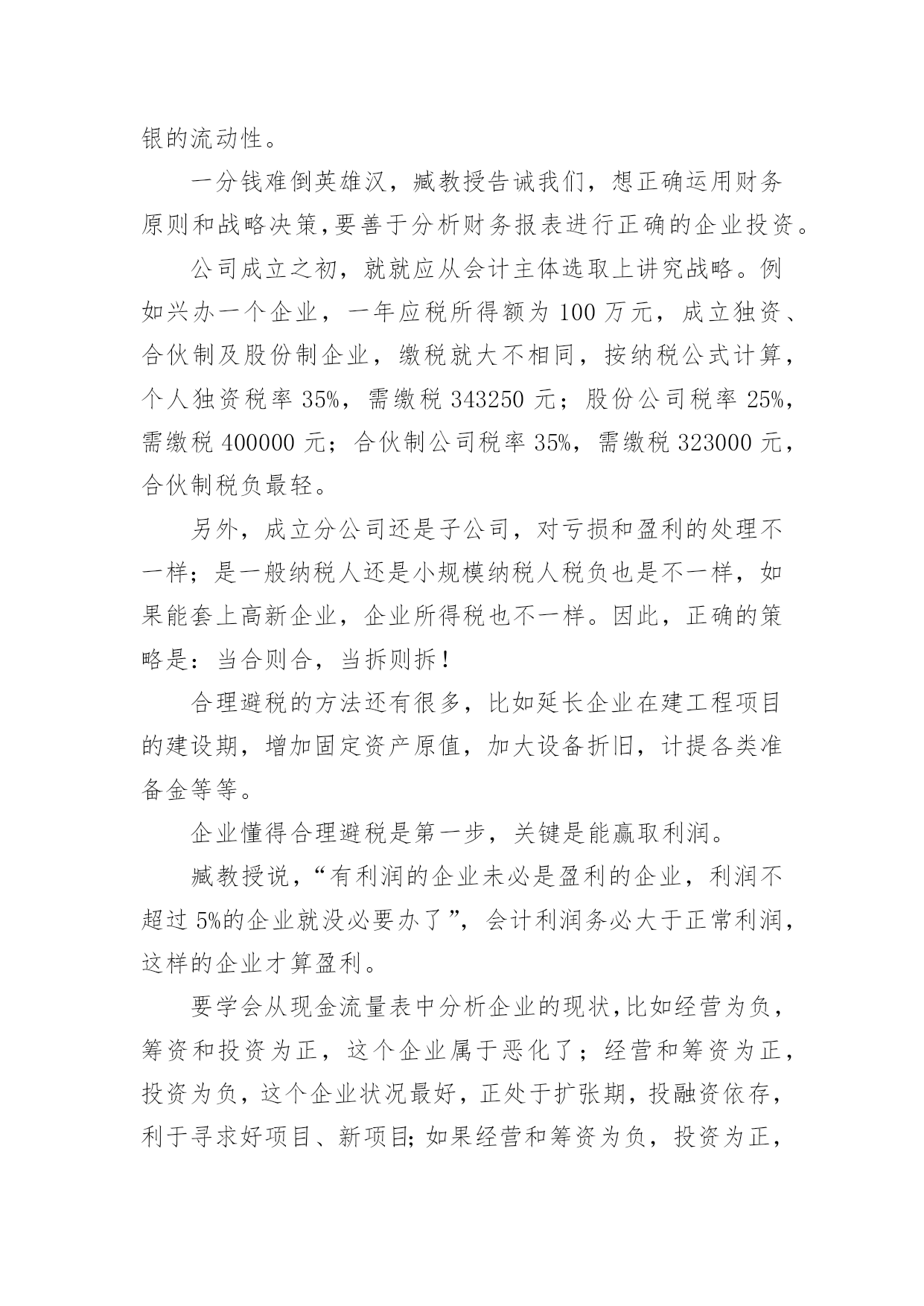 银的流动性。

一分钱难倒英雄汉，臧教授告诫我们，想正确运用财务原则和战略决策,要善于分析财务报表进行正确的企业投资。

公司成立之初，就就应从会计主体选取上讲究战略。例如兴办一个企业，一年应税所得额为 100 万元，成立独资、合伙制及股份制企业，缴税就大不相同，按纳税公式计算，个人独资税率 35%，需缴税 343250 元；股份公司税率 25%，需缴税 400000 元；合伙制公司税率 35%，需缴税 323000 元，合伙制税负最轻。

另外，成立分公司还是子公司，对亏损和盈利的处理不一样；是一般纳税人还是小规模纳税人税负也是不一样，如果能套上高新企业，企业所得税也不一样。因此，正确的策略是：当合则合，当拆则拆！

合理避税的方法还有很多，比如延长企业在建工程项目的建设期，增加固定资产原值，加大设备折旧，计提各类准备金等等。

企业懂得合理避税是第一步，关键是能赢取利润。

臧教授说，“有利润的企业未必是盈利的企业，利润不超过 5%的企业就没必要办了”，会计利润务必大于正常利润，这样的企业才算盈利。

要学会从现金流量表中分析企业的现状,比如经营为负，筹资和投资为正，这个企业属于恶化了；经营和筹资为正，投资为负，这个企业状况最好，正处于扩张期，投融资依存，利于寻求好项目、新项目;如果经营和筹资为负，投资为正，